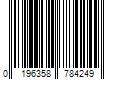 0 196358 784249